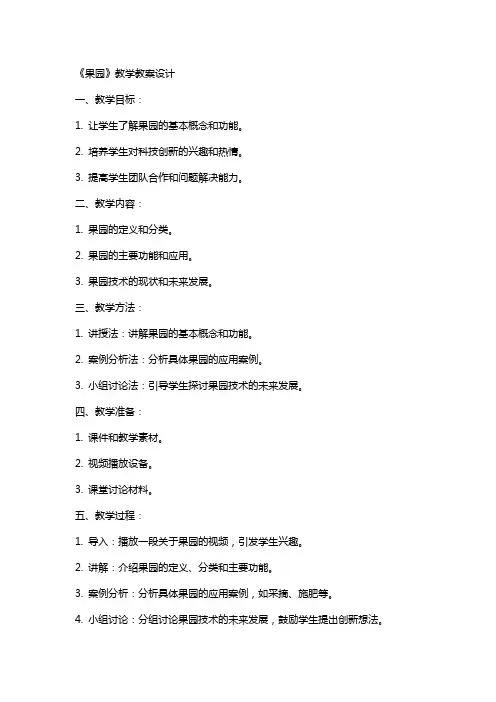 《果园》教学教案设计

一、教学目标：

1. 让学生了解果园的基本概念和功能。

2. 培养学生对科技创新的兴趣和热情。

3. 提高学生团队合作和问题解决能力。

二、教学内容：

1. 果园的定义和分类。

2. 果园的主要功能和应用。

3. 果园技术的现状和未来发展。

三、教学方法：

1. 讲授法：讲解果园的基本概念和功能。

2. 案例分析法：分析具体果园的应用案例。

3. 小组讨论法：引导学生探讨果园技术的未来发展。

四、教学准备：

1. 课件和教学素材。

2. 视频播放设备。

3. 课堂讨论材料。

五、教学过程：

1. 导入：播放一段关于果园的视频，引发学生兴趣。

2. 讲解：介绍果园的定义、分类和主要功能。

3. 案例分析：分析具体果园的应用案例，如采摘、施肥等。

4. 小组讨论：分组讨论果园技术的未来发展，鼓励学生提出创新想法。